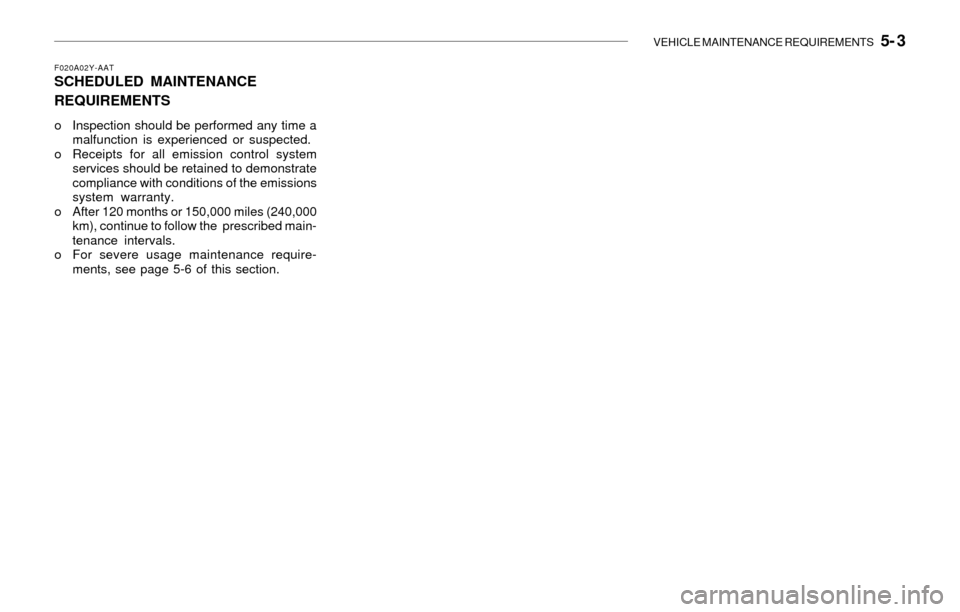 VEHICLE MAINTENANCE REQUIREMENTS 5- 3

F020A02Y-AAT

SCHEDULED MAINTENANCE REQUIREMENTS

o Inspection should be performed any time a malfunction is experienced or suspected.
o Receipts for all emission control system services should be retained to demonstrate compliance with conditions of the emissions system warranty.
o After 120 months or 150,000 miles (240,000 km), continue to follow the prescribed maintenance intervals.
o For severe usage maintenance requirements, see page 5-6 of this section.

carmanualsonline.info